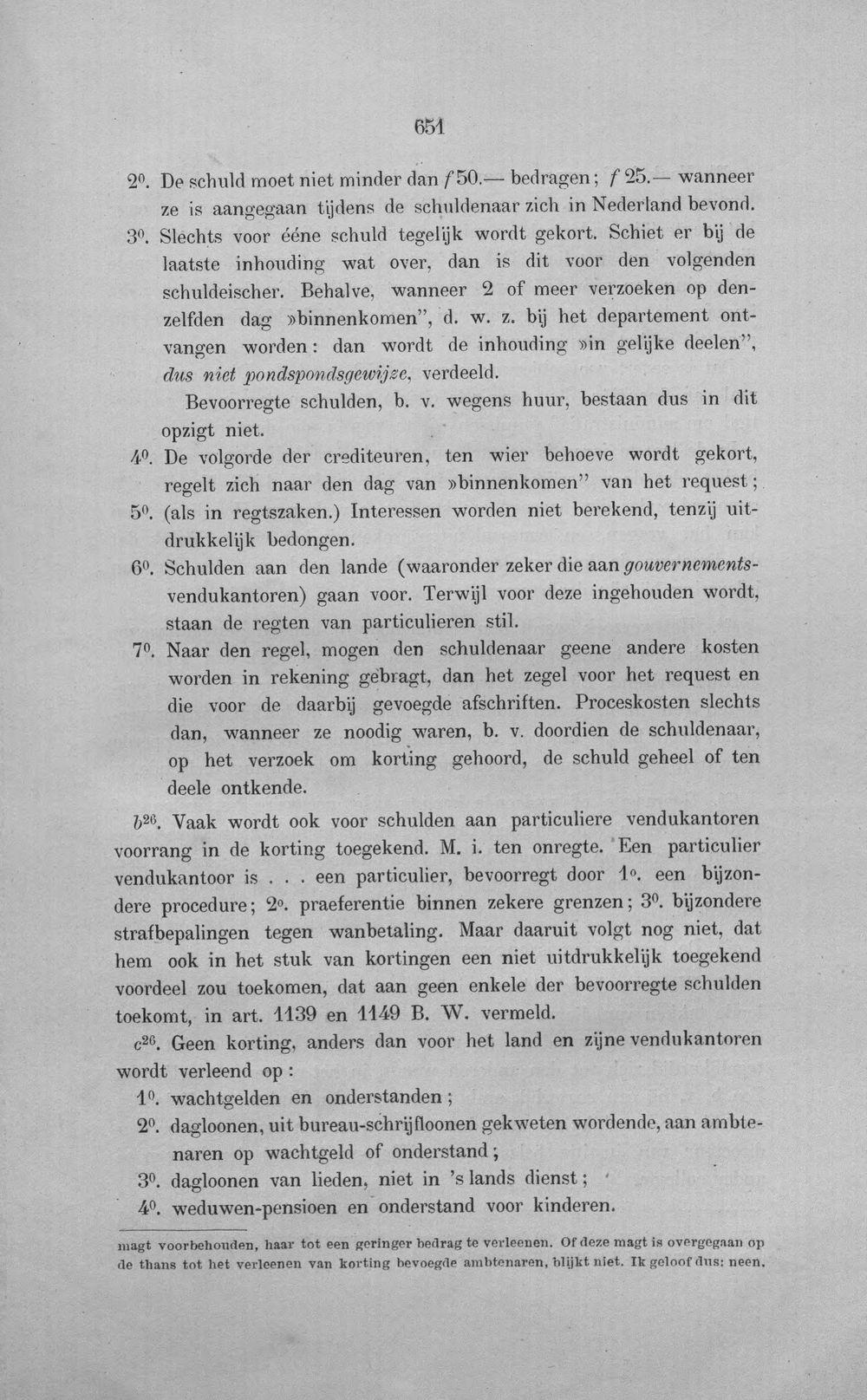 651

2°. De schuld moet niet minder dan f 50.— bedragen; f 25.— wanneer ze is aangegaan tijdens de schuldenaar zich in Nederland bevond.

3°. Slechts voor ééne schuld tegelijk wordt gekort. Schiet er bij de laatste inhouding wat over, dan is dit voor den volgenden schuldeischer. Behalve, wanneer 2 of meer verzoeken op denzelfden dag »binnenkomen", d. w. z. bij het departement ontvangen worden: dan wordt de inhouding »in gelijke deelen", dus niet pondspondsgewijze, verdeeld.

Bevoorregte schulden, b. v. wegens huur, bestaan dus in dit opzigt niet.

4°. De volgorde der crediteuren, ten wier behoeve wordt gekort, regelt zich naar den dag van »binnenkomen" van het request;

5°. (als in regtszaken.) Interessen worden niet berekend, tenzij uitdrukkelijk bedongen.

6°. Schulden aan den lande (waaronder zeker die aan gouvernementsvendukantoren) gaan voor. Terwijl voor deze ingehouden wordt, staan de regten van particulieren stil.

7°. Naar den regel, mogen den schuldenaar geene andere kosten worden in rekening gebragt, dan het zegel voor het request en die voor de daarbij gevoegde afschriften. Proceskosten slechts dan, wanneer ze noodig waren, b. v. doordien de schuldenaar, op het verzoek om korting gehoord, de schuld geheel of ten deele ontkende.

$b^{26}$. Vaak wordt ook voor schulden aan particuliere vendukantoren voorrang in de korting toegekend. M. i. ten onregte. Een particulier vendukantoor is . . . een particulier, bevoorregt door 1°. een bijzondere procedure; 2°. praeferentie binnen zekere grenzen; 3°. bijzondere strafbepalingen tegen wanbetaling. Maar daaruit volgt nog niet, dat hem ook in het stuk van kortingen een niet uitdrukkelijk toegekend voordeel zou toekomen, dat aan geen enkele der bevoorregte schulden toekomt, in art. 1139 en 1149 B. W. vermeld.

$c^{26}$. Geen korting, anders dan voor het land en zijne vendukantoren wordt verleend op:

1°. wachtgelden en onderstanden;

2°. dagloonen, uit bureau-schrijfloonen gekweten wordende, aan ambtenaren op wachtgeld of onderstand;

3°. dagloonen van lieden, niet in 's lands dienst;

4°. weduwen-pensioen en onderstand voor kinderen.

magt voorbehouden, haar tot een geringer bedrag te verleenen. Of deze magt is overgegaan op de thans tot het verleenen van korting bevoegde ambtenaren, blijkt niet. Ik geloof dus: neen.